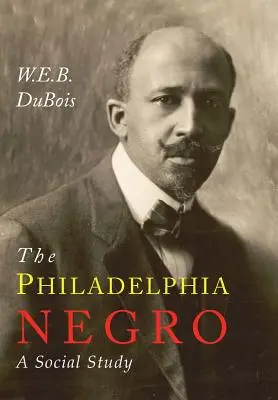 W.E.B.
DuBois

The
PHILADELPHIA
NEGRO
A Social Study